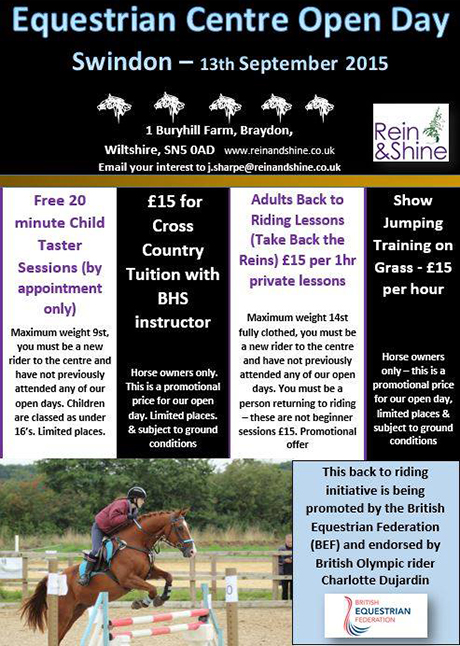 Equestrian Centre Open Day

Swindon – 13th September 2015

1 Buryhill Farm, Braydon, Wiltshire, SN5 0AD www.reinandshine.co.uk

Email your interest to j.sharpe@reinandshine.co.uk

Rein &Shine

Free 20 minute Child Taster Sessions (by appointment only)

Maximum weight 9st, you must be a new rider to the centre and have not previously attended any of our open days. Children are classed as under 16's. Limited places.

£15 for Cross Country Tuition with BHS instructor

Horse owners only. This is a promotional price for our open day. Limited places. & subject to ground conditions

Adults Back to Riding Lessons (Take Back the Reins) £15 per 1hr private lessons

Maximum weight 14st fully clothed, you must be a new rider to the centre and have not previously attended any of our open days. You must be a person returning to riding – these are not beginner sessions £15. Promotional offer

Show Jumping Training on Grass - £15 per hour

Horse owners only – this is a promotional price for our open day, limited places & subject to ground conditions

This back to riding initiative is being promoted by the British Equestrian Federation (BEF) and endorsed by British Olympic rider Charlotte Dujardin

BRITISH EQUESTRIAN FEDERATION